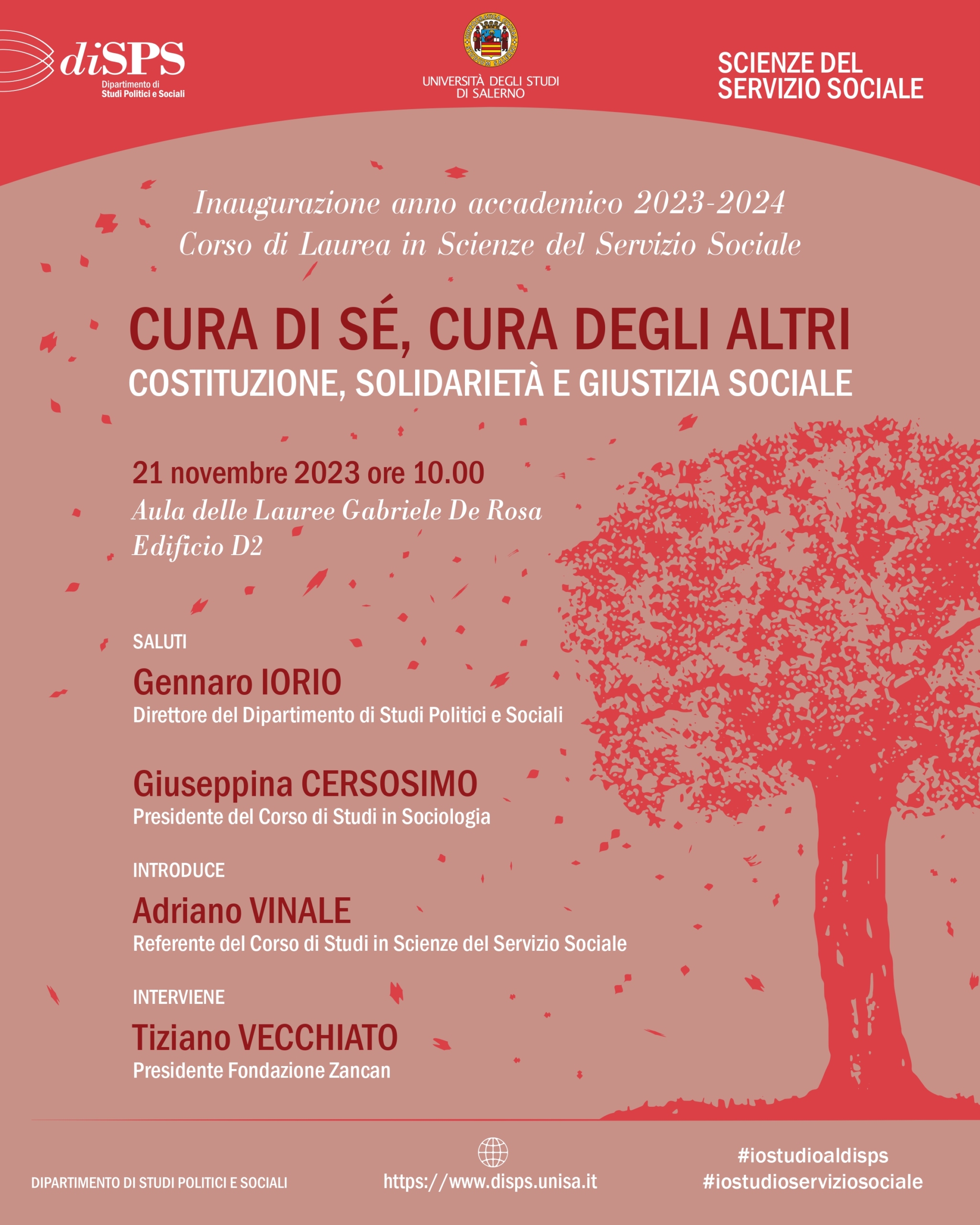 diSPS
Dipartimento di
Studi Politici e Sociali

UNIVERSITÀ DEGLI STUDI
DI SALERNO

SCIENZE DEL
SERVIZIO SOCIALE

Inaugurazione anno accademico 2023-2024
Corso di Laurea in Scienze del Servizio Sociale

CURA DI SÉ, CURA DEGLI ALTRI
COSTITUZIONE, SOLIDARIETÀ E GIUSTIZIA SOCIALE

21 novembre 2023 ore 10.00
Aula delle Lauree Gabriele De Rosa
Edificio D2

SALUTI
Gennaro IORIO
Direttore del Dipartimento di Studi Politici e Sociali

Giuseppina CERSOSIMO
Presidente del Corso di Studi in Sociologia

INTRODUCE
Adriano VINALE
Referente del Corso di Studi in Scienze del Servizio Sociale

INTERVIENE
Tiziano VECCHIATO
Presidente Fondazione Zancan

DIPARTIMENTO DI STUDI POLITICI E SOCIALI

https://www.disps.unisa.it

#iostudioaldisps
#iostudioserviziosociale